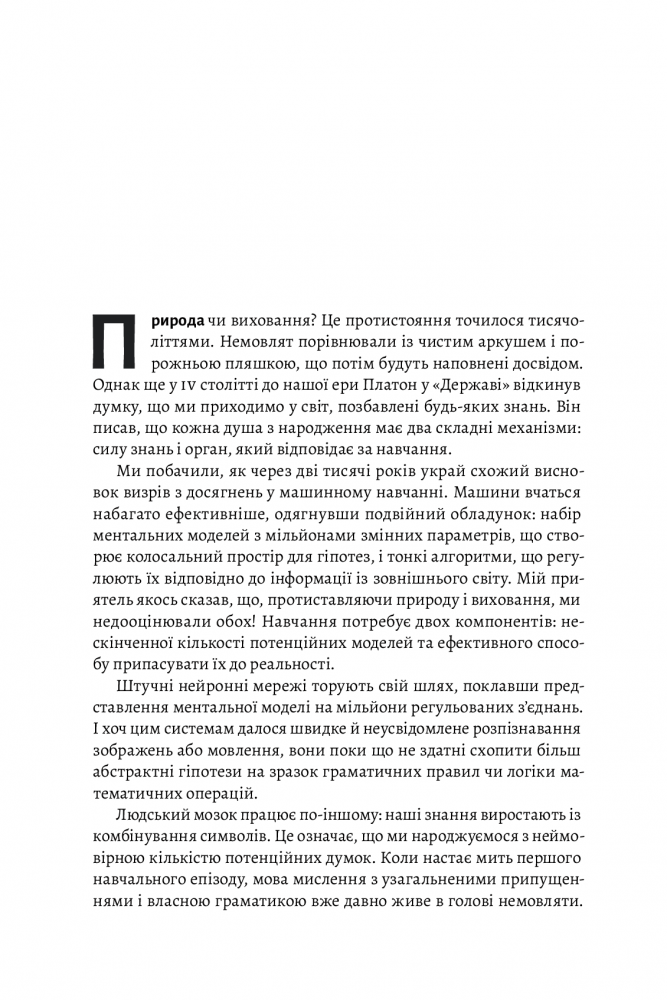 Природа чи виховання? Це протистояння точилося тисячоліттями. Немовлят порівнювали із чистим аркушем і порожньою пляшкою, що потім будуть наповнені досвідом. Однак ще у IV столітті до нашої ери Платон у «Державі» відкинув думку, що ми приходимо у світ, позбавлені будь-яких знань. Він писав, що кожна душа з народження має два складні механізми: силу знань і орган, який відповідає за навчання.

Ми побачили, як через дві тисячі років украй схожий висновок визрів з досягнень у машинному навчанні. Машини вчаться набагато ефективніше, одягнувши подвійний обладунок: набір ментальних моделей з мільйонами змінних параметрів, що створює колосальний простір для гіпотез, і тонкі алгоритми, що регулюють їх відповідно до інформації із зовнішнього світу. Мій приятель якось сказав, що, протиставляючи природу і виховання, ми недооцінювали обох! Навчання потребує двох компонентів: нескінченної кількості потенційних моделей та ефективного способу припасувати їх до реальності.

Штучні нейронні мережі торують свій шлях, поклавши представлення ментальної моделі на мільйони регульованих з'єднань. І хоч цим системам далося швидке й неусвідомлене розпізнавання зображень або мовлення, вони поки що не здатні схопити більш абстрактні гіпотези на зразок граматичних правил чи логіки математичних операцій.

Людський мозок працює по-іншому: наші знання виростають із комбінування символів. Це означає, що ми народжуємося з неймовірною кількістю потенційних думок. Коли настає мить першого навчального епізоду, мова мислення з узагальненими припущеннями і власною граматикою вже давно живе в голові немовляти.